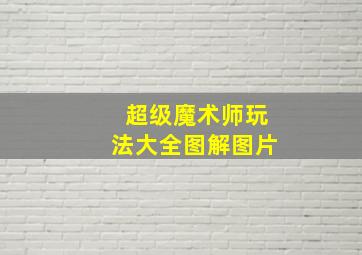 超级魔术师玩法大全图解图片